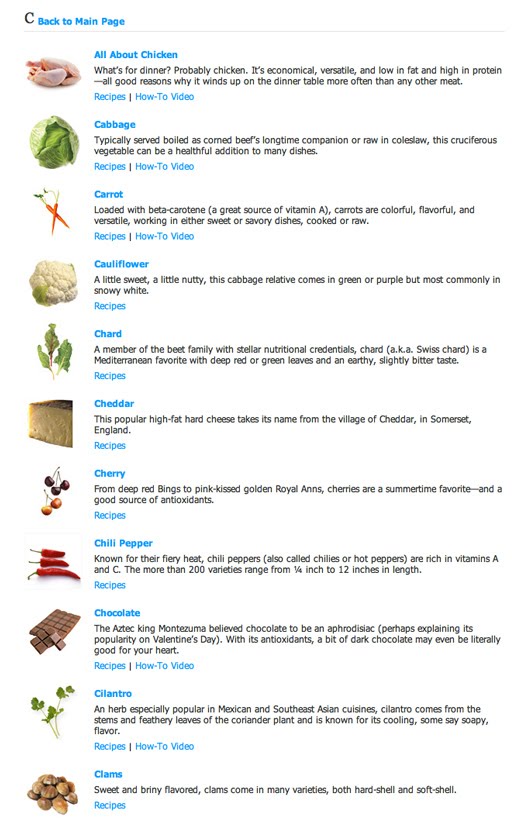 C Back to Main Page

All About Chicken
What's for dinner? Probably chicken. It's economical, versatile, and low in fat and high in protein—all good reasons why it winds up on the dinner table more often than any other meat.
Recipes | How-To Video

Cabbage
Typically served boiled as corned beef's longtime companion or raw in coleslaw, this cruciferous vegetable can be a healthful addition to many dishes.
Recipes | How-To Video

Carrot
Loaded with beta-carotene (a great source of vitamin A), carrots are colorful, flavorful, and versatile, working in either sweet or savory dishes, cooked or raw.
Recipes | How-To Video

Cauliflower
A little sweet, a little nutty, this cabbage relative comes in green or purple but most commonly in snowy white.
Recipes

Chard
A member of the beet family with stellar nutritional credentials, chard (a.k.a. Swiss chard) is a Mediterranean favorite with deep red or green leaves and an earthy, slightly bitter taste.
Recipes

Cheddar
This popular high-fat hard cheese takes its name from the village of Cheddar, in Somerset, England.
Recipes

Cherry
From deep red Bings to pink-kissed golden Royal Anns, cherries are a summertime favorite—and a good source of antioxidants.
Recipes

Chili Pepper
Known for their fiery heat, chili peppers (also called chilies or hot peppers) are rich in vitamins A and C. The more than 200 varieties range from ¼ inch to 12 inches in length.
Recipes

Chocolate
The Aztec king Montezuma believed chocolate to be an aphrodisiac (perhaps explaining its popularity on Valentine's Day). With its antioxidants, a bit of dark chocolate may even be literally good for your heart.
Recipes | How-To Video

Cilantro
An herb especially popular in Mexican and Southeast Asian cuisines, cilantro comes from the stems and feathery leaves of the coriander plant and is known for its cooling, some say soapy, flavor.
Recipes | How-To Video

Clams
Sweet and briny flavored, clams come in many varieties, both hard-shell and soft-shell.
Recipes